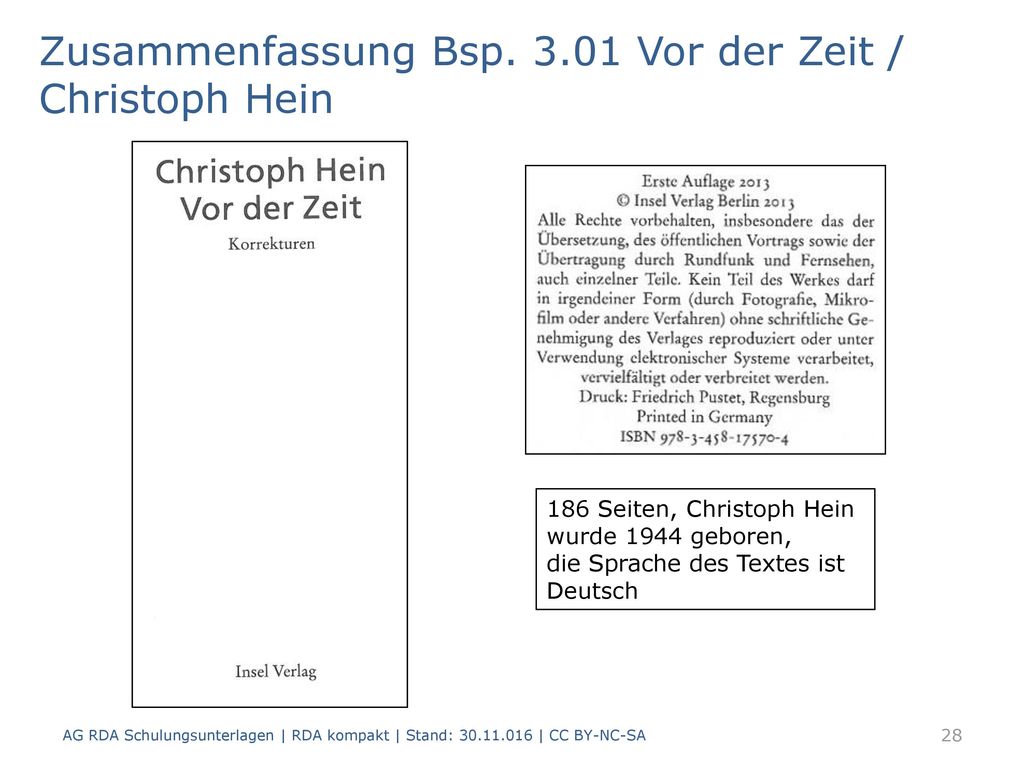 Zusammenfassung Bsp. 3.01 Vor der Zeit / Christoph Hein

Christoph Hein
Vor der Zeit
Korrekturen

Insel Verlag

Erste Auflage 2013
© Insel Verlag Berlin 2013
Alle Rechte vorbehalten, insbesondere das der Übersetzung, des öffentlichen Vortrags sowie der Übertragung durch Rundfunk und Fernsehen, auch einzelner Teile. Kein Teil des Werkes darf in irgendeiner Form (durch Fotografie, Mikrofilm oder andere Verfahren) ohne schriftliche Genehmigung des Verlages reproduziert oder unter Verwendung elektronischer Systeme verarbeitet, vervielfältigt oder verbreitet werden.
Druck: Friedrich Pustet, Regensburg
Printed in Germany
ISBN 978-3-458-17570-4

186 Seiten, Christoph Hein wurde 1944 geboren, die Sprache des Textes ist Deutsch

AG RDA Schulungsunterlagen | RDA kompakt | Stand: 30.11.016 | CC BY-NC-SA

28